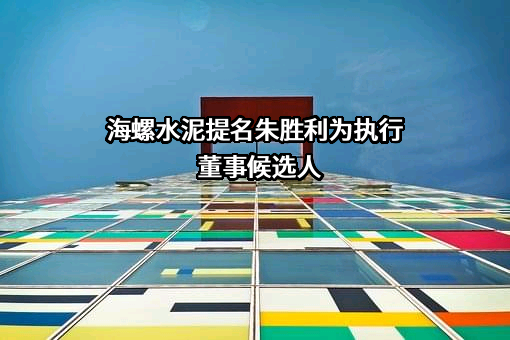 海螺水泥提名朱胜利为执行董事候选人